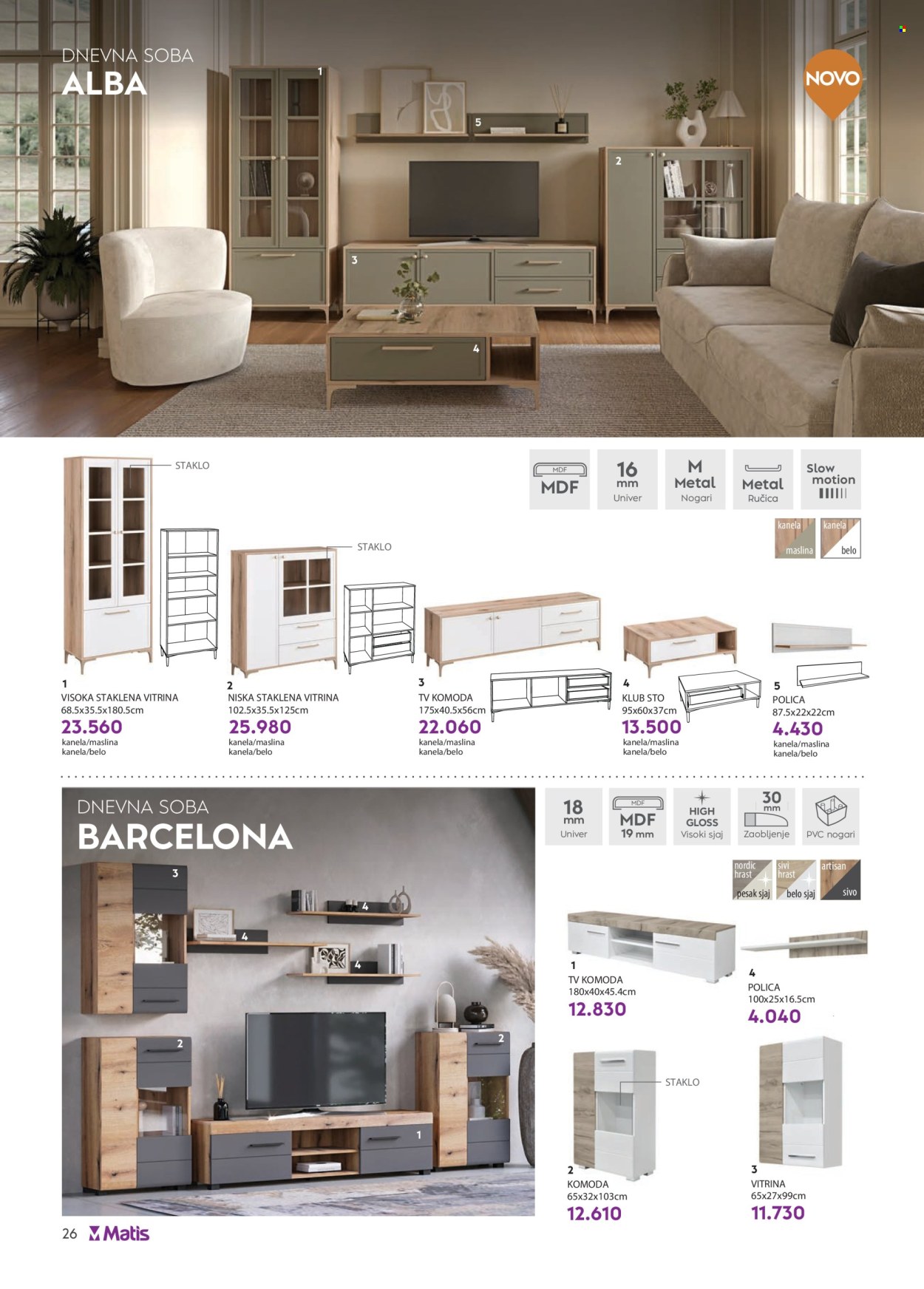 DNEVNA SOBA
ALBA

NOVO

1
5
2
3
4

STAKLO
STAKLO

MDF
MDF

16
mm
Univer

M
Metal
Nogari

Metal
Ručica

Slow
motion

kanela
maslina

kanela
belo

1
VISOKA STAKLENA VITRINA
68.5x35.5x180.5cm
23.560
kanela/maslina
kanela/belo

2
NISKA STAKLENA VITRINA
102.5x35.5x125cm
25.980
kanela/maslina
kanela/belo

3
TV KOMODA
175x40.5x56cm
22.060
kanela/maslina
kanela/belo

4
KLUB STO
95x60x37cm
13.500
kanela/maslina
kanela/belo

5
POLICA
87.5x22x22cm
4.430
kanela/maslina
kanela/belo

DNEVNA SOBA
BARCELONA

3
4
4
4
2
2
1

18
mm
Univer

MDF
MDF
19 mm

HIGH
GLOSS
Visoki sjaj

30
mm
Zaobljenje

PVC nogari

nordic
hrast
pesak sjaj

sivi
hrast
belo sjaj

artisan
sivo

1
TV KOMODA
180x40x45.4cm
12.830

4
POLICA
100x25x16.5cm
4.040

STAKLO

2
KOMODA
65x32x103cm
12.610

3
VITRINA
65x27x99cm
11.730

26 Matis